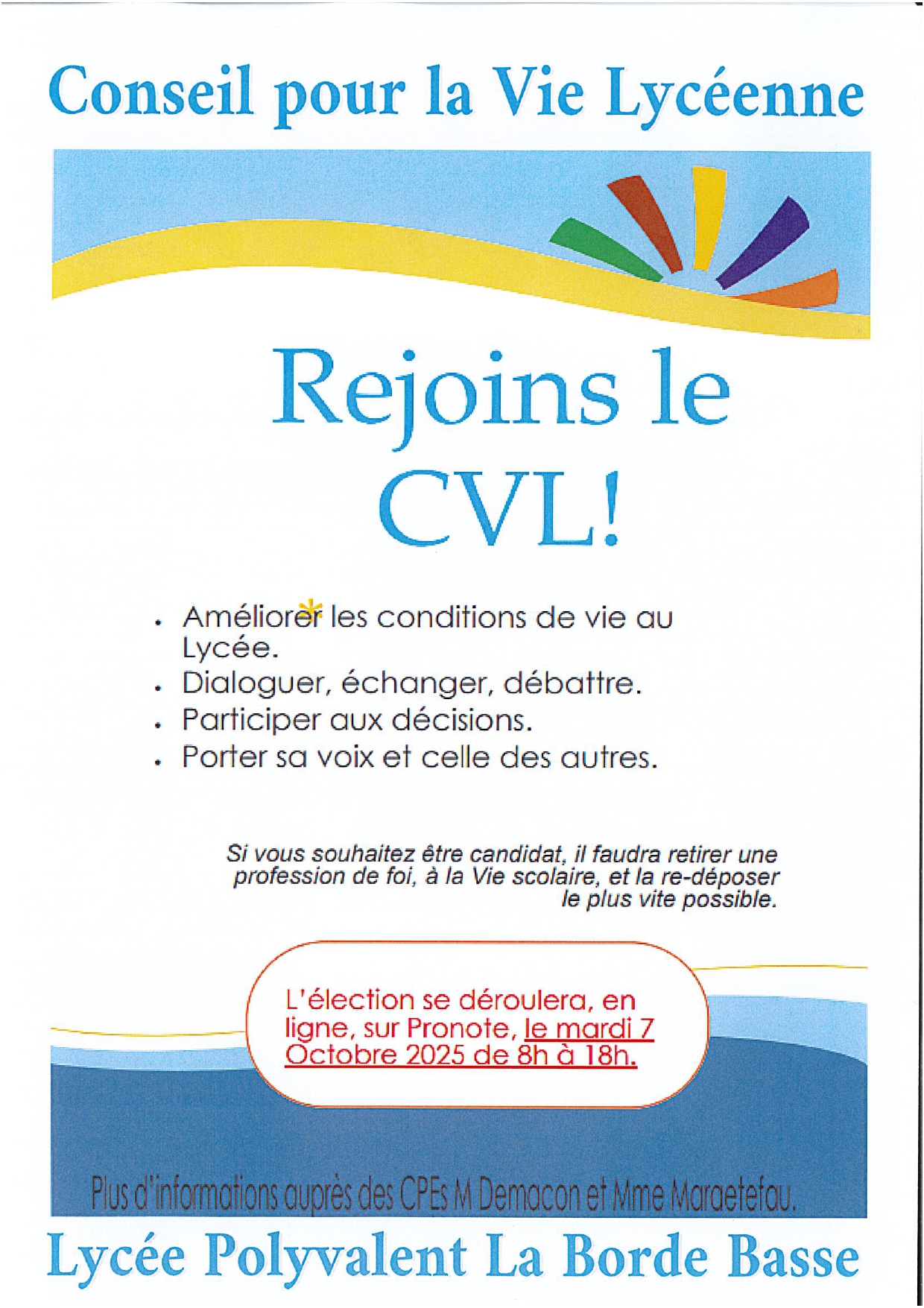 Conseil pour la Vie Lycéenne

Rejoins le CVL!

- Améliorer les conditions de vie au Lycée.
- Dialoguer, échanger, débattre.
- Participer aux décisions.
- Porter sa voix et celle des autres.

Si vous souhaitez être candidat, il faudra retirer une profession de foi, à la Vie scolaire, et la re-déposer le plus vite possible.

L'élection se déroulera, en ligne, sur Pronote, le mardi 7 Octobre 2025 de 8h à 18h.

Plus d'informations auprès des CPEs M Demacon et Mme Maraetefau.

Lycée Polyvalent La Borde Basse